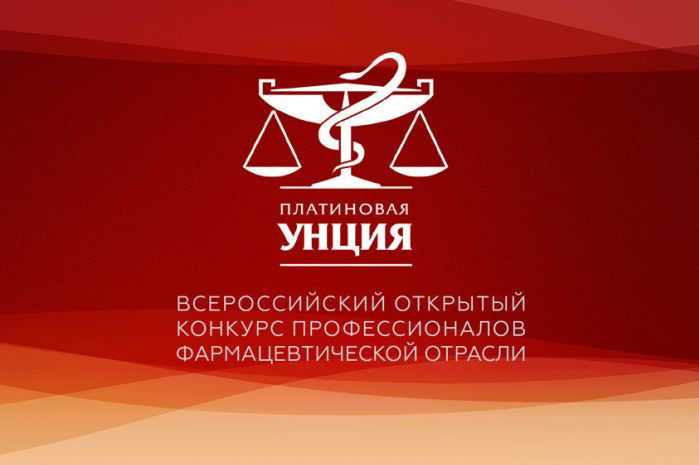 ПЛАТИНОВАЯ
УНЦИЯ

ВСЕРОССИЙСКИЙ ОТКРЫТЫЙ
КОНКУРС ПРОФЕССИОНАЛОВ
ФАРМАЦЕВТИЧЕСКОЙ ОТРАСЛИ